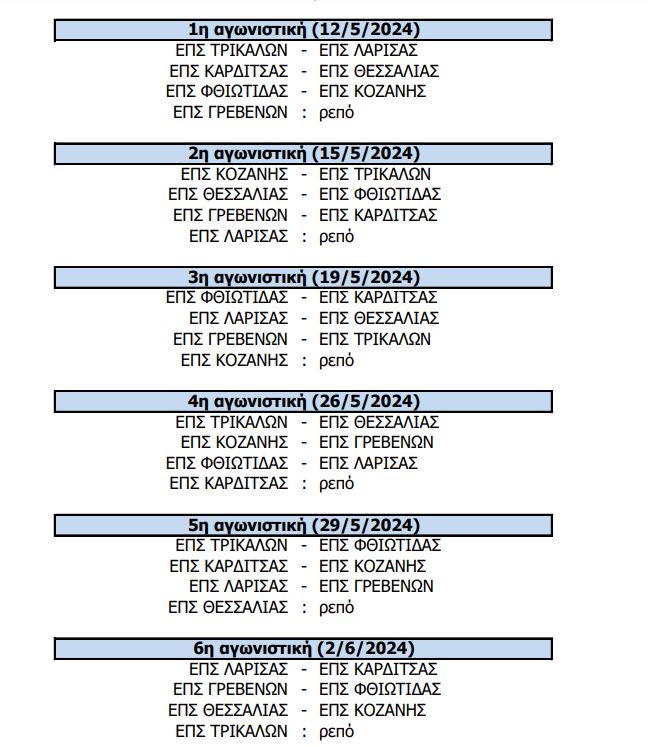 1η αγωνιστική (12/5/2024)
ΕΠΣ ΤΡΙΚΑΛΩΝ - ΕΠΣ ΛΑΡΙΣΑΣ
ΕΠΣ ΚΑΡΔΙΤΣΑΣ - ΕΠΣ ΘΕΣΣΑΛΙΑΣ
ΕΠΣ ΦΘΙΩΤΙΔΑΣ - ΕΠΣ ΚΟΖΑΝΗΣ
ΕΠΣ ΓΡΕΒΕΝΩΝ : ρεπό

2η αγωνιστική (15/5/2024)
ΕΠΣ ΚΟΖΑΝΗΣ - ΕΠΣ ΤΡΙΚΑΛΩΝ
ΕΠΣ ΘΕΣΣΑΛΙΑΣ - ΕΠΣ ΦΘΙΩΤΙΔΑΣ
ΕΠΣ ΓΡΕΒΕΝΩΝ - ΕΠΣ ΚΑΡΔΙΤΣΑΣ
ΕΠΣ ΛΑΡΙΣΑΣ : ρεπό

3η αγωνιστική (19/5/2024)
ΕΠΣ ΦΘΙΩΤΙΔΑΣ - ΕΠΣ ΚΑΡΔΙΤΣΑΣ
ΕΠΣ ΛΑΡΙΣΑΣ - ΕΠΣ ΘΕΣΣΑΛΙΑΣ
ΕΠΣ ΓΡΕΒΕΝΩΝ - ΕΠΣ ΤΡΙΚΑΛΩΝ
ΕΠΣ ΚΟΖΑΝΗΣ : ρεπό

4η αγωνιστική (26/5/2024)
ΕΠΣ ΤΡΙΚΑΛΩΝ - ΕΠΣ ΘΕΣΣΑΛΙΑΣ
ΕΠΣ ΚΟΖΑΝΗΣ - ΕΠΣ ΓΡΕΒΕΝΩΝ
ΕΠΣ ΦΘΙΩΤΙΔΑΣ - ΕΠΣ ΛΑΡΙΣΑΣ
ΕΠΣ ΚΑΡΔΙΤΣΑΣ : ρεπό

5η αγωνιστική (29/5/2024)
ΕΠΣ ΤΡΙΚΑΛΩΝ - ΕΠΣ ΦΘΙΩΤΙΔΑΣ
ΕΠΣ ΚΑΡΔΙΤΣΑΣ - ΕΠΣ ΚΟΖΑΝΗΣ
ΕΠΣ ΛΑΡΙΣΑΣ - ΕΠΣ ΓΡΕΒΕΝΩΝ
ΕΠΣ ΘΕΣΣΑΛΙΑΣ : ρεπό

6η αγωνιστική (2/6/2024)
ΕΠΣ ΛΑΡΙΣΑΣ - ΕΠΣ ΚΑΡΔΙΤΣΑΣ
ΕΠΣ ΓΡΕΒΕΝΩΝ - ΕΠΣ ΦΘΙΩΤΙΔΑΣ
ΕΠΣ ΘΕΣΣΑΛΙΑΣ - ΕΠΣ ΚΟΖΑΝΗΣ
ΕΠΣ ΤΡΙΚΑΛΩΝ : ρεπό